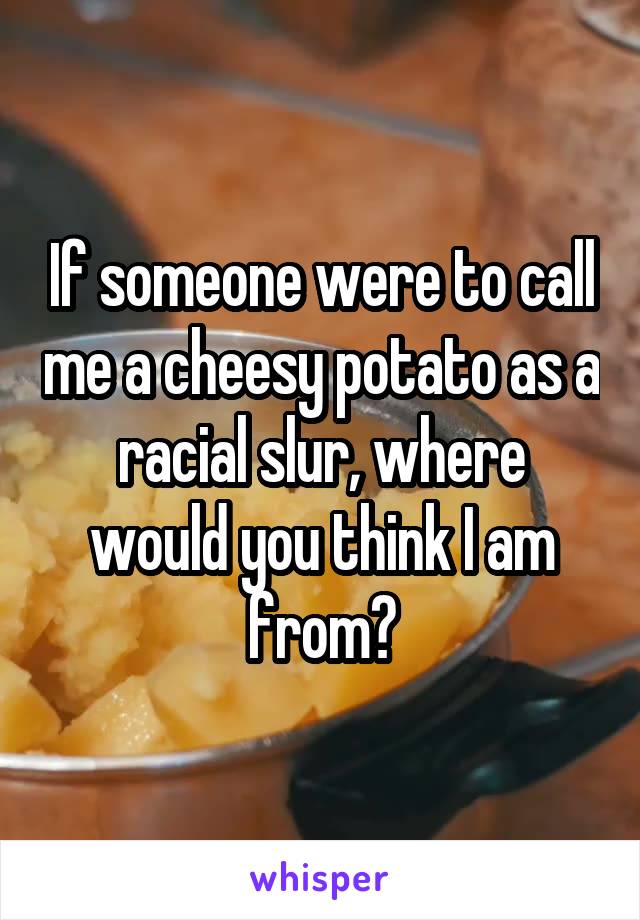 If someone were to call me a cheesy potato as a racial slur, where would you think I am from?

whisper